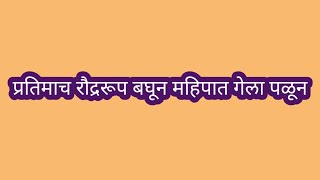 प्रतिमाच रौद्ररूप बघून महिपात गेला पळून